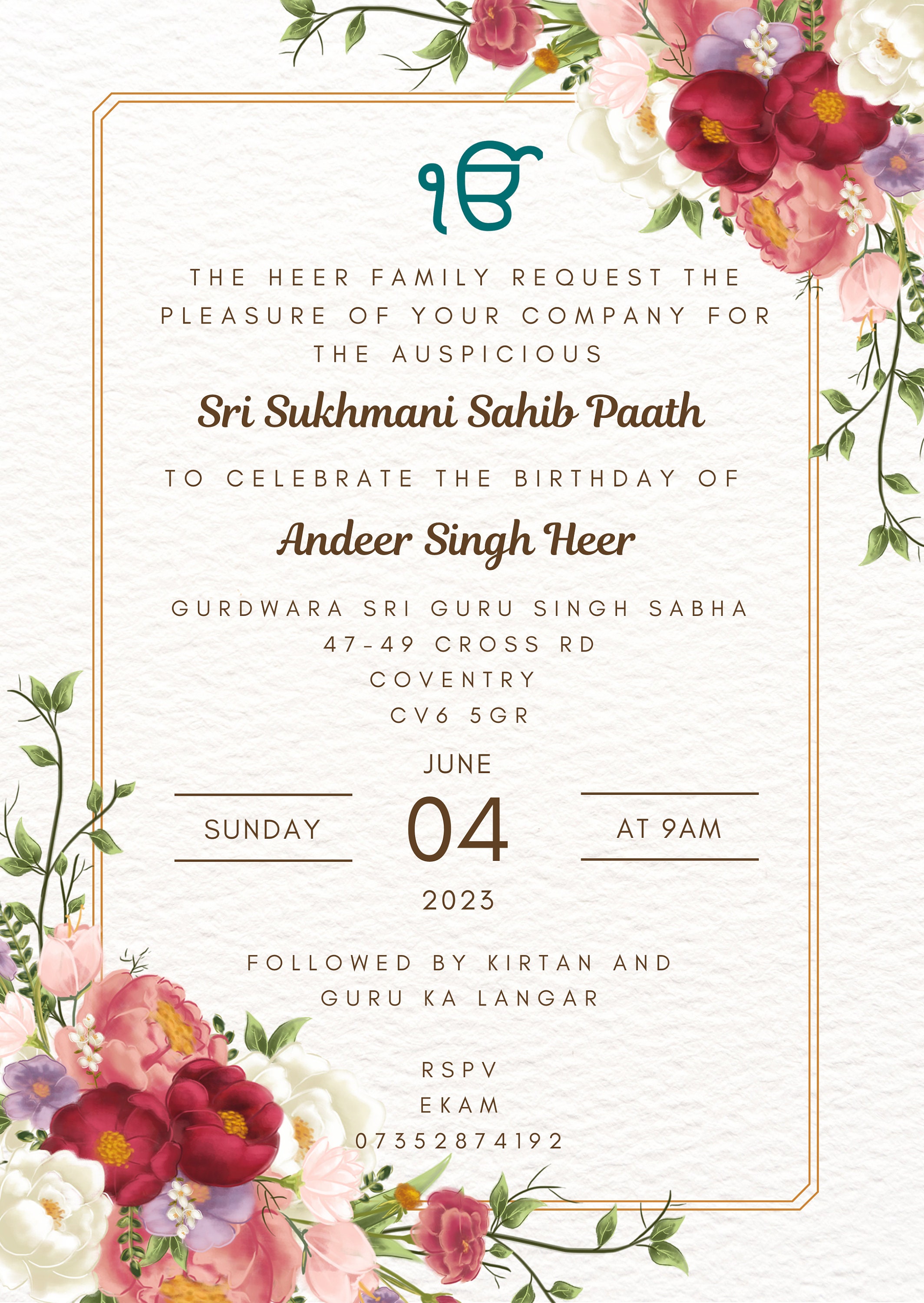 ੴ

THE HEER FAMILY REQUEST THE PLEASURE OF YOUR COMPANY FOR THE AUSPICIOUS

Sri Sukhmani Sahib Paath

TO CELEBRATE THE BIRTHDAY OF

Andeer Singh Heer

GURDWARA SRI GURU SINGH SABHA
47-49 CROSS RD
COVENTRY
CV6 5GR

JUNE
SUNDAY 04 AT 9AM
2023

FOLLOWED BY KIRTAN AND GURU KA LANGAR

RSPV
EKAM
07352874192